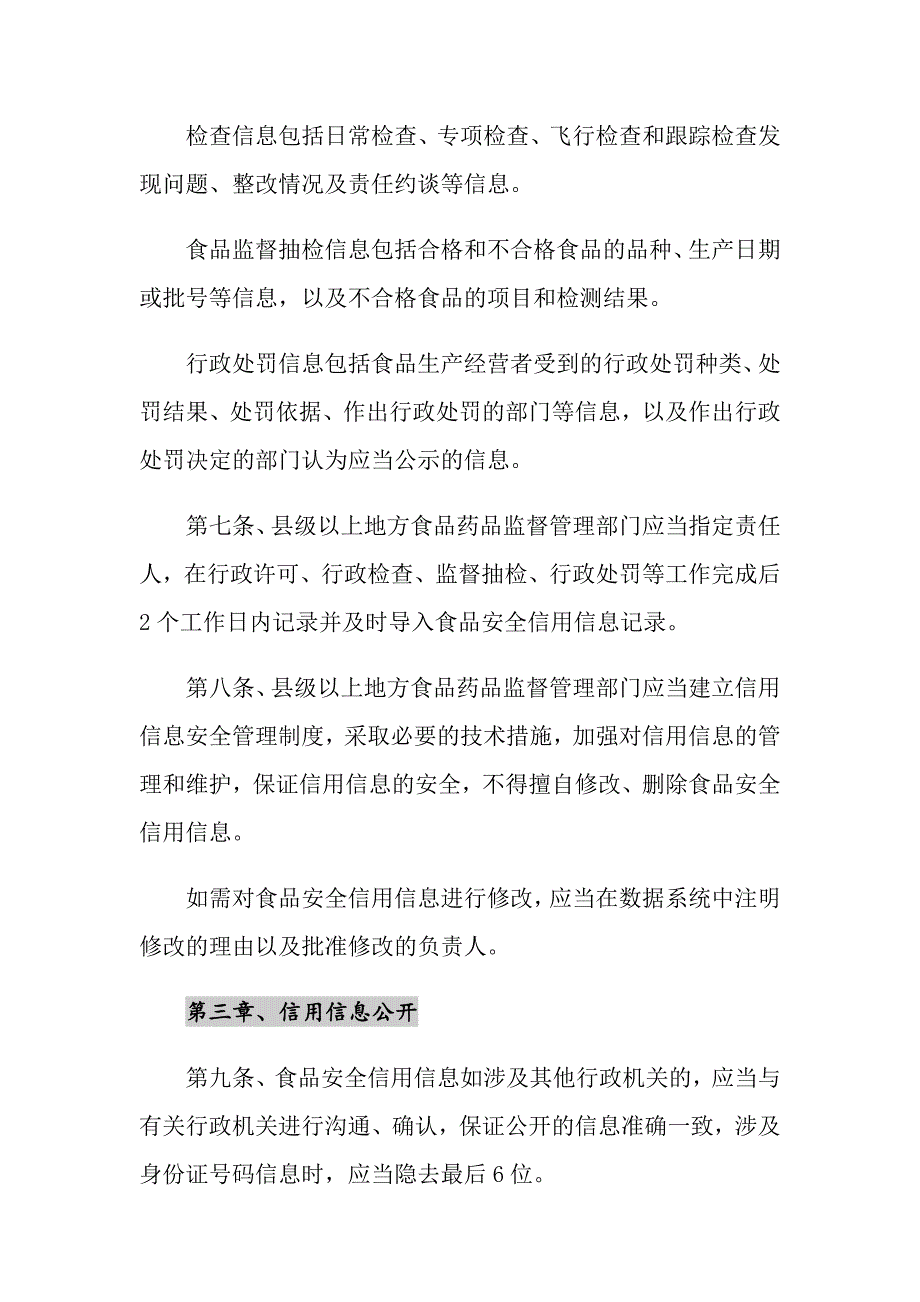 检查信息包括日常检查、专项检查、飞行检查和跟踪检查发现问题、整改情况及责任约谈等信息。

食品监督抽检信息包括合格和不合格食品的品种、生产日期或批号等信息，以及不合格食品的项目和检测结果。

行政处罚信息包括食品生产经营者受到的行政处罚种类、处罚结果、处罚依据、作出行政处罚的部门等信息，以及作出行政处罚决定的部门认为应当公示的信息。

第七条、县级以上地方食品药品监督管理部门应当指定责任人，在行政许可、行政检查、监督抽检、行政处罚等工作完成后2个工作日内记录并及时导入食品安全信用信息记录。

第八条、县级以上地方食品药品监督管理部门应当建立信用信息安全管理制度，采取必要的技术措施，加强对信用信息的管理和维护，保证信用信息的安全，不得擅自修改、删除食品安全信用信息。

如需对食品安全信用信息进行修改，应当在数据系统中注明修改的理由以及批准修改的负责人。

第三章、信用信息公开

第九条、食品安全信用信息如涉及其他行政机关的，应当与有关行政机关进行沟通、确认，保证公开的信息准确一致，涉及身份证号码信息时，应当隐去最后6位。